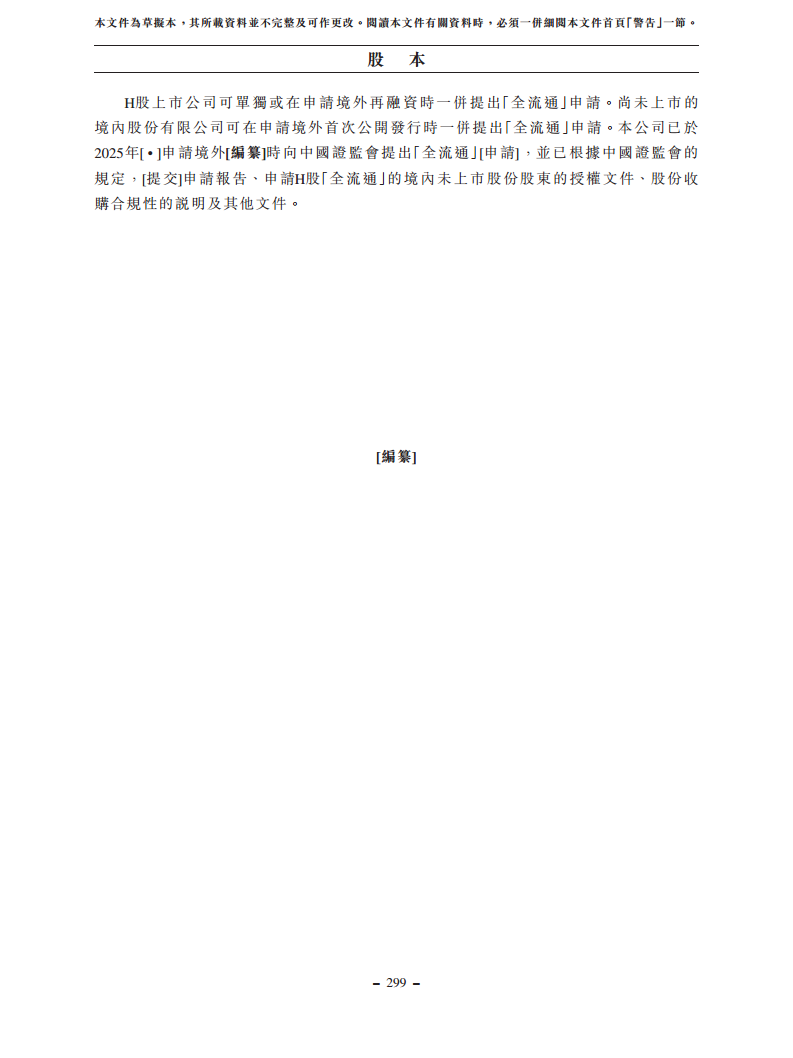 本文件為草擬本，其所載資料並不完整及可作更改。閱讀本文件有關資料時，必須一併細閱本文件首頁「警告」一節。

股　本

H股上市公司可單獨或在申請境外再融資時一併提出「全流通」申請。尚未上市的境內股份有限公司可在申請境外首次公開發行時一併提出「全流通」申請。本公司已於2025年[•]申請境外[編纂]時向中國證監會提出「全流通」[申請]，並已根據中國證監會的規定，[提交]申請報告、申請H股「全流通」的境內未上市股份股東的授權文件、股份收購合規性的說明及其他文件。

[編纂]

– 299 –